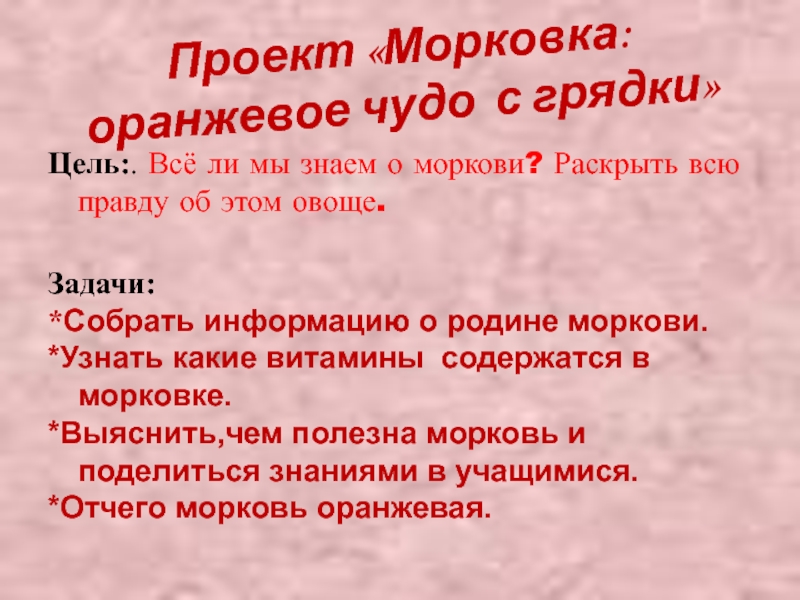 Проект «Морковка: оранжевое чудо с грядки»

Цель:. Всё ли мы знаем о моркови? Раскрыть всю правду об этом овоще.

Задачи:
*Собрать информацию о родине моркови.
*Узнать какие витамины содержатся в морковке.
*Выяснить,чем полезна морковь и поделиться знаниями в учащимися.
*Отчего морковь оранжевая.